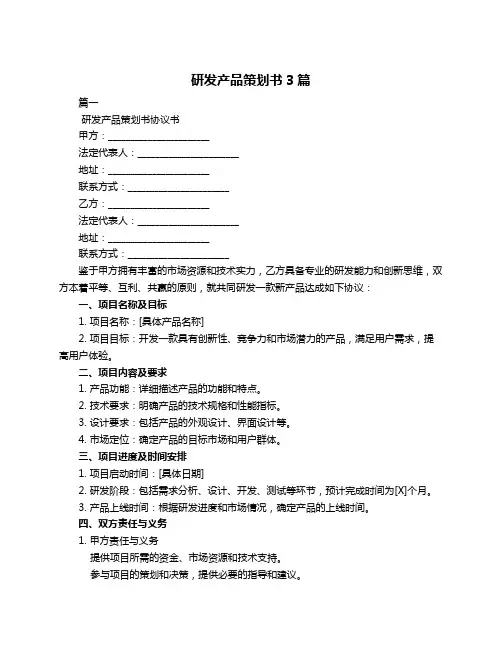 研发产品策划书 3 篇

篇一

研发产品策划书协议书

甲方：____________________

法定代表人：____________________

地址：____________________

联系方式：____________________

乙方：____________________

法定代表人：____________________

地址：____________________

联系方式：____________________

鉴于甲方拥有丰富的市场资源和技术实力，乙方具备专业的研发能力和创新思维，双方本着平等、互利、共赢的原则，就共同研发一款新产品达成如下协议：

一、项目名称及目标

1. 项目名称：[具体产品名称]

2. 项目目标：开发一款具有创新性、竞争力和市场潜力的产品，满足用户需求，提高用户体验。

二、项目内容及要求

1. 产品功能：详细描述产品的功能和特点。

2. 技术要求：明确产品的技术规格和性能指标。

3. 设计要求：包括产品的外观设计、界面设计等。

4. 市场定位：确定产品的目标市场和用户群体。

三、项目进度及时间安排

1. 项目启动时间：[具体日期]

2. 研发阶段：包括需求分析、设计、开发、测试等环节，预计完成时间为[X]个月。

3. 产品上线时间：根据研发进度和市场情况，确定产品的上线时间。

四、双方责任与义务

1. 甲方责任与义务

提供项目所需的资金、市场资源和技术支持。

参与项目的策划和决策，提供必要的指导和建议。